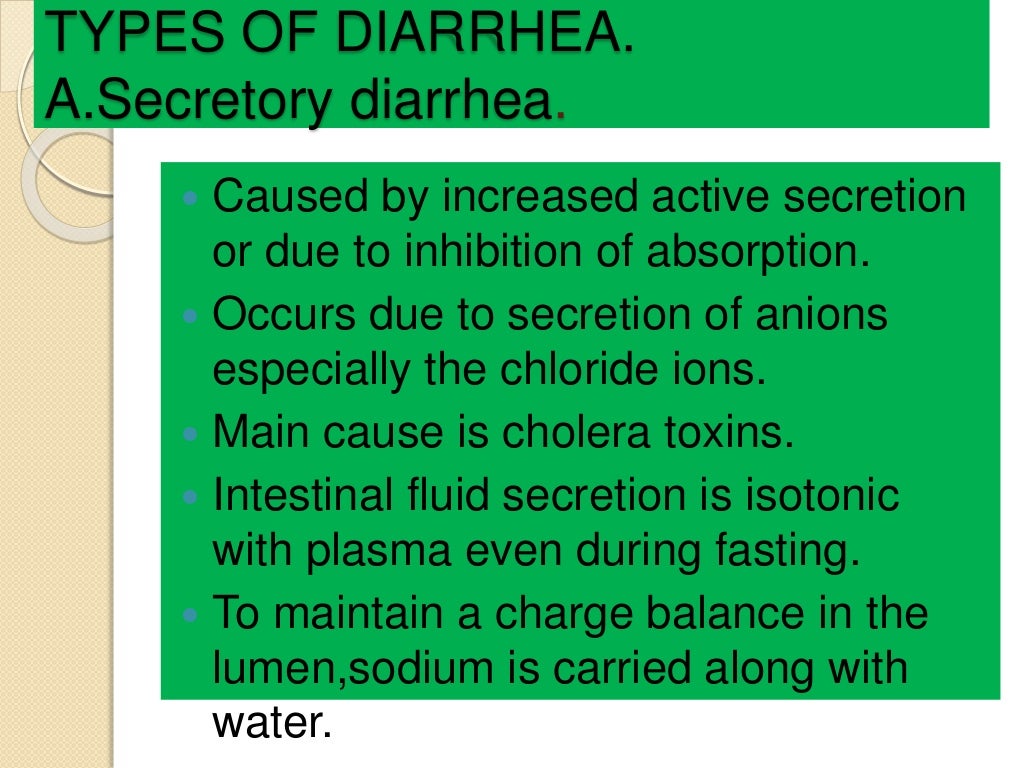 TYPES OF DIARRHEA.
A.Secretory diarrhea.

• Caused by increased active secretion or due to inhibition of absorption.
• Occurs due to secretion of anions especially the chloride ions.
• Main cause is cholera toxins.
• Intestinal fluid secretion is isotonic with plasma even during fasting.
• To maintain a charge balance in the lumen,sodium is carried along with water.